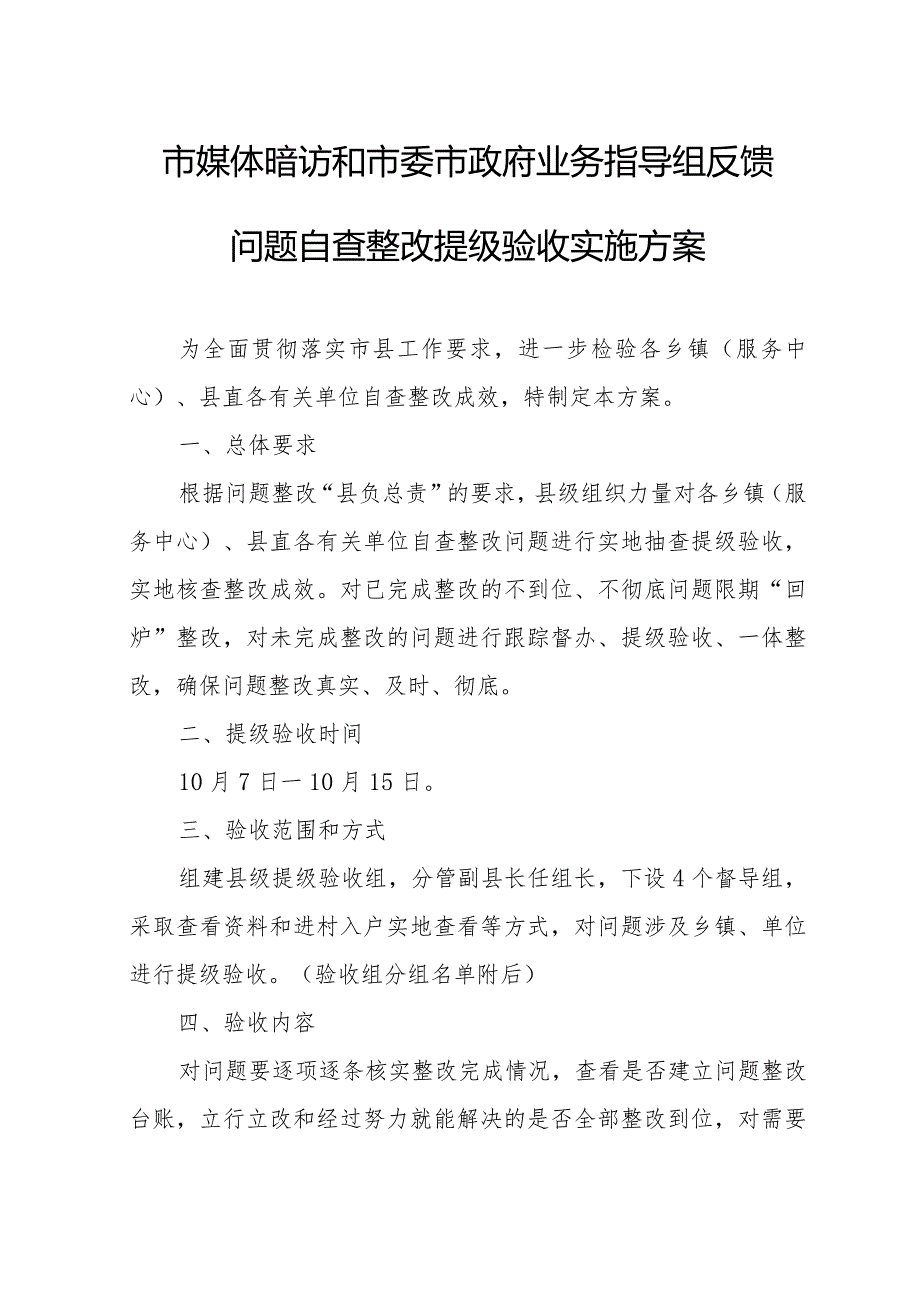 市媒体暗访和市委市政府业务指导组反馈问题自查整改提级验收实施方案

为全面贯彻落实市县工作要求，进一步检验各乡镇（服务中心）、县直各有关单位自查整改成效，特制定本方案。

一、总体要求

根据问题整改“县负总责”的要求，县级组织力量对各乡镇（服务中心）、县直各有关单位自查整改问题进行实地抽查提级验收，实地核查整改成效。对已完成整改的不到位、不彻底问题限期“回炉”整改，对未完成整改的问题进行跟踪督办、提级验收、一体整改，确保问题整改真实、及时、彻底。

二、提级验收时间

10月7日一10月15日。

三、验收范围和方式

组建县级提级验收组，分管副县长任组长，下设4个督导组，采取查看资料和进村入户实地查看等方式，对问题涉及乡镇、单位进行提级验收。（验收组分组名单附后）

四、验收内容

对问题要逐项逐条核实整改完成情况，查看是否建立问题整改台账，立行立改和经过努力就能解决的是否全部整改到位，对需要